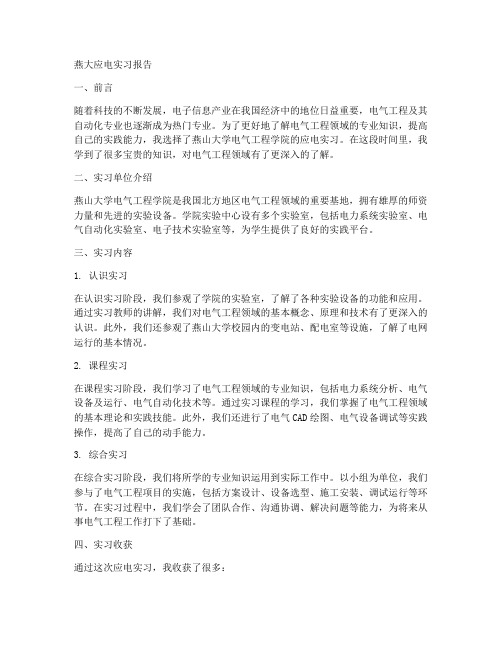 燕大应电实习报告

一、前言

随着科技的不断发展，电子信息产业在我国经济中的地位日益重要，电气工程及其自动化专业也逐渐成为热门专业。为了更好地了解电气工程领域的专业知识，提高自己的实践能力，我选择了燕山大学电气工程学院的应电实习。在这段时间里，我学到了很多宝贵的知识，对电气工程领域有了更深入的了解。

二、实习单位介绍

燕山大学电气工程学院是我国北方地区电气工程领域的重要基地，拥有雄厚的师资力量和先进的实验设备。学院实验中心设有多个实验室，包括电力系统实验室、电气自动化实验室、电子技术实验室等，为学生提供了良好的实践平台。

三、实习内容

1. 认识实习

在认识实习阶段，我们参观了学院的实验室，了解了各种实验设备的功能和应用。通过实习教师的讲解，我们对电气工程领域的基本概念、原理和技术有了更深入的认识。此外，我们还参观了燕山大学校园内的变电站、配电室等设施，了解了电网运行的基本情况。

2. 课程实习

在课程实习阶段，我们学习了电气工程领域的专业知识，包括电力系统分析、电气设备及运行、电气自动化技术等。通过实习课程的学习，我们掌握了电气工程领域的基本理论和实践技能。此外，我们还进行了电气CAD绘图、电气设备调试等实践操作，提高了自己的动手能力。

3. 综合实习

在综合实习阶段，我们将所学的专业知识运用到实际工作中。以小组为单位，我们参与了电气工程项目的实施，包括方案设计、设备选型、施工安装、调试运行等环节。在实习过程中，我们学会了团队合作、沟通协调、解决问题等能力，为将来从事电气工程工作打下了基础。

四、实习收获

通过这次应电实习，我收获了很多：